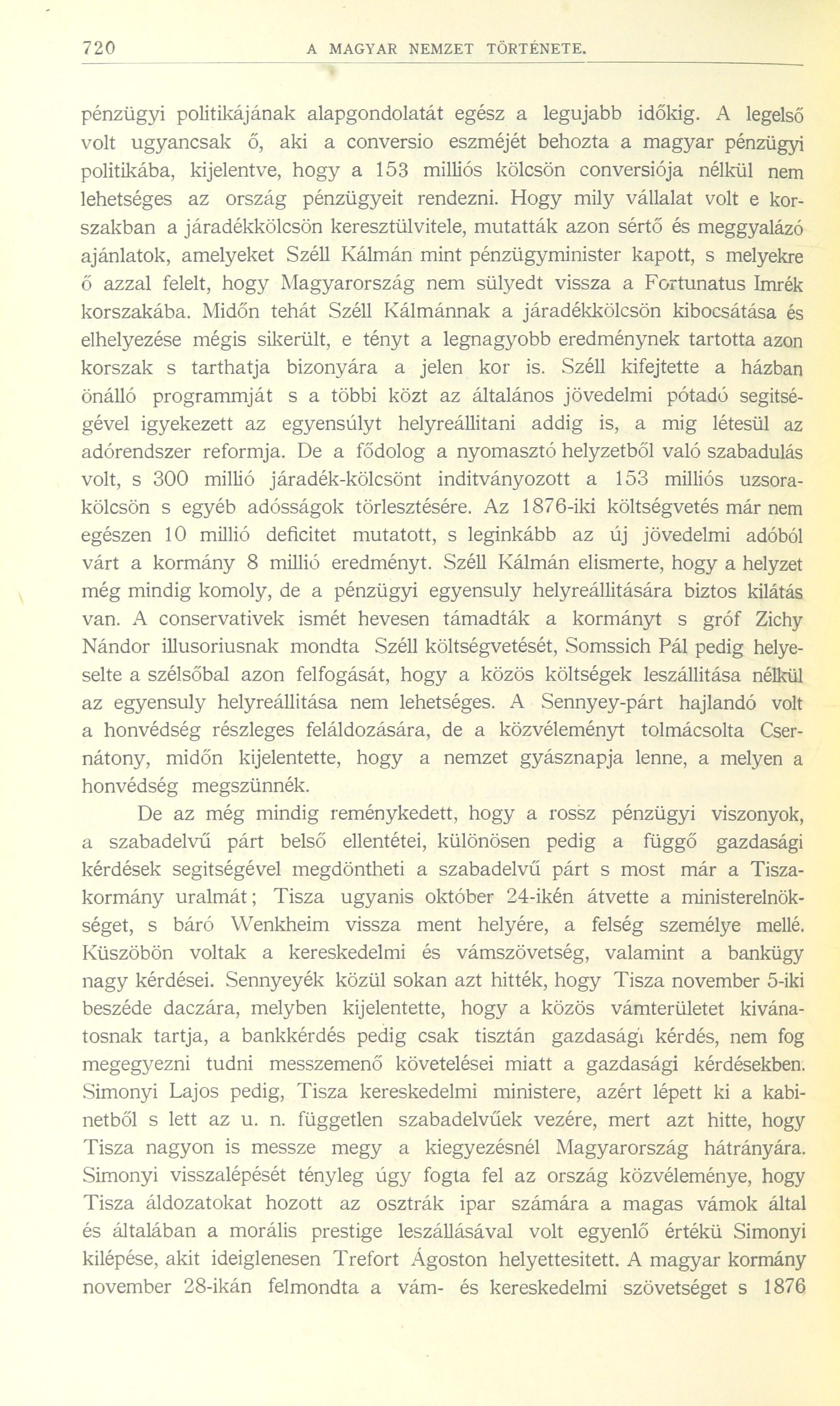 720 A MAGYAR NEMZET TÖRTÉNETE.

pénzügyi politikájának alapgondolatát egész a legujabb időkig. A legelső volt ugyancsak ő, aki a conversio eszméjét behozta a magyar pénzügyi politikába, kijelentve, hogy a 153 milliós kölcsön conversiója nélkül nem lehetséges az ország pénzügyeit rendezni. Hogy mily vállalat volt e korszakban a járadékkölcsön keresztülvitele, mutatták azon sértő és meggyalázó ajánlatok, amelyeket Széll Kálmán mint pénzügyminister kapott, s melyekre ő azzal felelt, hogy Magyarország nem sülyedt vissza a Fortunatus Imrék korszakába. Midőn tehát Széll Kálmánnak a járadékkölcsön kibocsátása és elhelyezése mégis sikerült, e tényt a legnagyobb eredménynek tartotta azon korszak s tarthatja bizonyára a jelen kor is. Széll kifejtette a házban önálló programmját s a többi közt az általános jövedelmi pótadó segitségével igyekezett az egyensúlyt helyreállitani addig is, a mig létesül az adórendszer reformja. De a fődolog a nyomasztó helyzetből való szabadulás volt, s 300 millió járadék-kölcsönt inditványozott a 153 milliós uzsorakölcsön s egyéb adósságok törlesztésére. Az 1876-iki költségvetés már nem egészen 10 millió deficitet mutatott, s leginkább az új jövedelmi adóból várt a kormány 8 millió eredményt. Széll Kálmán elismerte, hogy a helyzet még mindig komoly, de a pénzügyi egyensuly helyreállitására biztos kilátás van. A conservativek ismét hevesen támadták a kormányt s gróf Zichy Nándor illusoriusnak mondta Széll költségvetését, Somssich Pál pedig helyeselte a szélsőbal azon felfogását, hogy a közös költségek leszállitása nélkül az egyensuly helyreállitása nem lehetséges. A Sennyey-párt hajlandó volt a honvédség részleges feláldozására, de a közvéleményt tolmácsolta Csernátony, midőn kijelentette, hogy a nemzet gyásznapja lenne, a melyen a honvédség megszünnék.

De az még mindig reménykedett, hogy a rossz pénzügyi viszonyok, a szabadelvű párt belső ellentétei, különösen pedig a függő gazdasági kérdések segitségével megdöntheti a szabadelvű párt s most már a Tisza-kormány uralmát; Tisza ugyanis október 24-ikén átvette a ministerelnökséget, s báró Wenkheim vissza ment helyére, a felség személye mellé. Küszöbön voltak a kereskedelmi és vámszövetség, valamint a bankügy nagy kérdései. Sennyeyék közül sokan azt hitték, hogy Tisza november 5-iki beszéde daczára, melyben kijelentette, hogy a közös vámterületet kivánatosnak tartja, a bankkérdés pedig csak tisztán gazdasági kérdés, nem fog megegyezni tudni messzemenő követelései miatt a gazdasági kérdésekben. Simonyi Lajos pedig, Tisza kereskedelmi ministere, azért lépett ki a kabinetből s lett az u. n. független szabadelvűek vezére, mert azt hitte, hogy Tisza nagyon is messze megy a kiegyezésnél Magyarország hátrányára. Simonyi visszalépését tényleg úgy fogta fel az ország közvéleménye, hogy Tisza áldozatokat hozott az osztrák ipar számára a magas vámok által és általában a morális prestige leszállásával volt egyenlő értékü Simonyi kilépése, akit ideiglenesen Trefort Ágoston helyettesitett. A magyar kormány november 28-ikán felmondta a vám- és kereskedelmi szövetséget s 1876